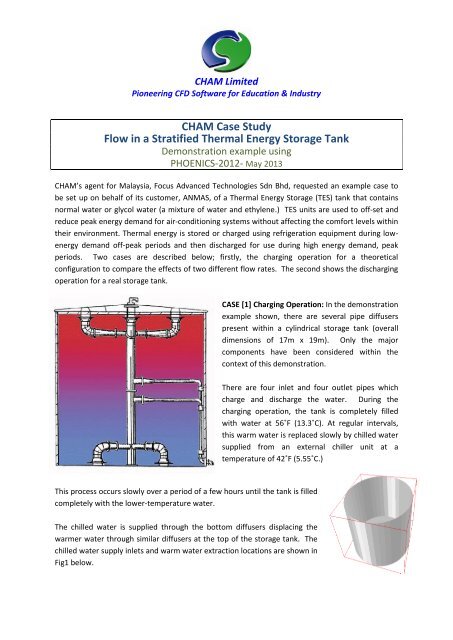 CHAM Limited
Pioneering CFD Software for Education & Industry

CHAM Case Study
Flow in a Stratified Thermal Energy Storage Tank
Demonstration example using
PHOENICS-2012- May 2013

CHAM's agent for Malaysia, Focus Advanced Technologies Sdn Bhd, requested an example case to be set up on behalf of its customer, ANMAS, of a Thermal Energy Storage (TES) tank that contains normal water or glycol water (a mixture of water and ethylene.) TES units are used to off-set and reduce peak energy demand for air-conditioning systems without affecting the comfort levels within their environment. Thermal energy is stored or charged using refrigeration equipment during low-energy demand off-peak periods and then discharged for use during high energy demand, peak periods. Two cases are described below; firstly, the charging operation for a theoretical configuration to compare the effects of two different flow rates. The second shows the discharging operation for a real storage tank.

CASE [1] Charging Operation: In the demonstration example shown, there are several pipe diffusers present within a cylindrical storage tank (overall dimensions of 17m x 19m). Only the major components have been considered within the context of this demonstration.

There are four inlet and four outlet pipes which charge and discharge the water. During the charging operation, the tank is completely filled with water at 56˚F (13.3˚C). At regular intervals, this warm water is replaced slowly by chilled water supplied from an external chiller unit at a temperature of 42˚F (5.55˚C.)

This process occurs slowly over a period of a few hours until the tank is filled completely with the lower-temperature water.

The chilled water is supplied through the bottom diffusers displacing the warmer water through similar diffusers at the top of the storage tank. The chilled water supply inlets and warm water extraction locations are shown in Fig1 below.